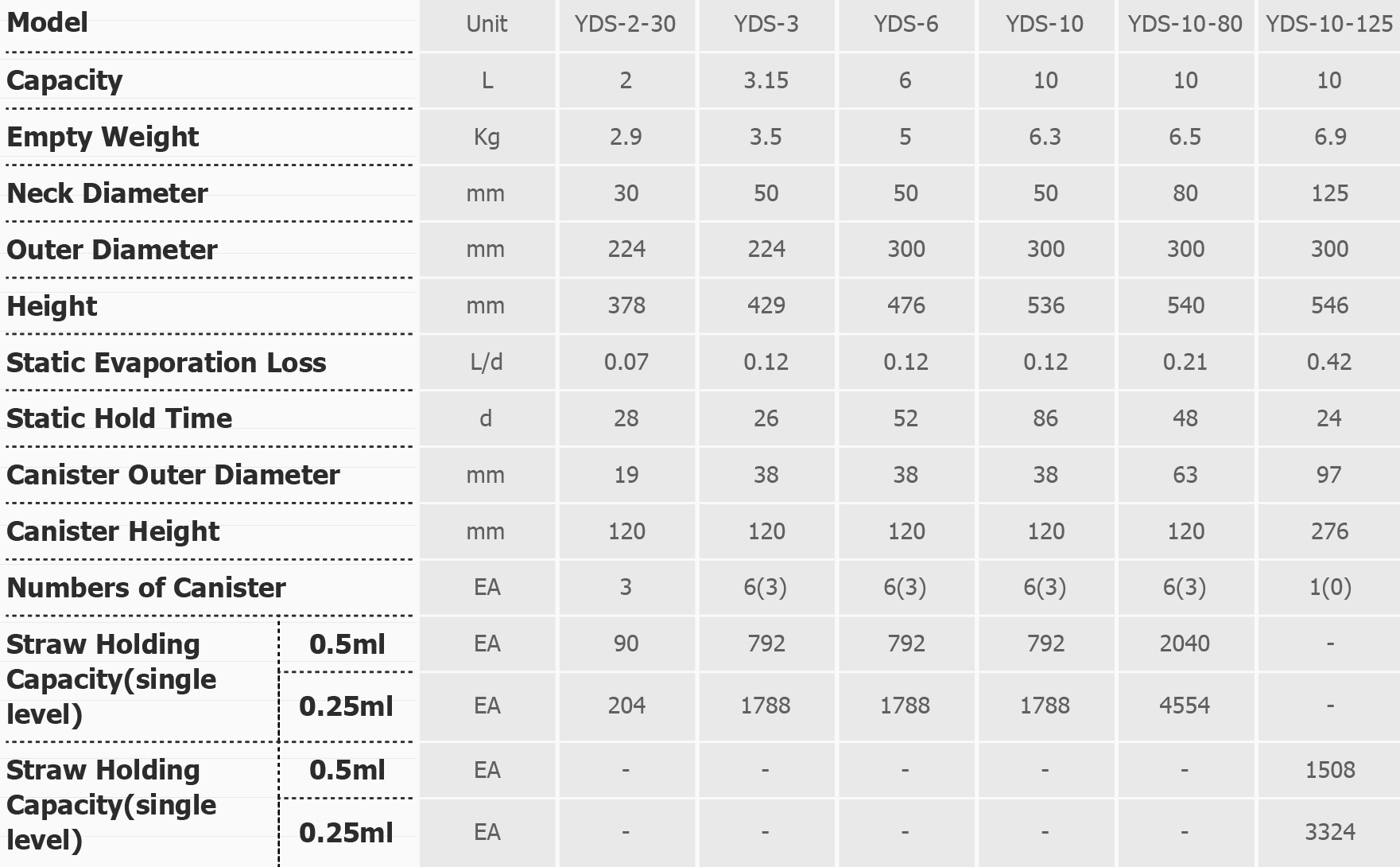 | Model | | Unit | YDS-2-30 | YDS-3 | YDS-6 | YDS-10 | YDS-10-80 | YDS-10-125 |
|---|---|---|---|---|---|---|---|---|
| Capacity | | L | 2 | 3.15 | 6 | 10 | 10 | 10 |
| Empty Weight | | Kg | 2.9 | 3.5 | 5 | 6.3 | 6.5 | 6.9 |
| Neck Diameter | | mm | 30 | 50 | 50 | 50 | 80 | 125 |
| Outer Diameter | | mm | 224 | 224 | 300 | 300 | 300 | 300 |
| Height | | mm | 378 | 429 | 476 | 536 | 540 | 546 |
| Static Evaporation Loss | | L/d | 0.07 | 0.12 | 0.12 | 0.12 | 0.21 | 0.42 |
| Static Hold Time | | d | 28 | 26 | 52 | 86 | 48 | 24 |
| Canister Outer Diameter | | mm | 19 | 38 | 38 | 38 | 63 | 97 |
| Canister Height | | mm | 120 | 120 | 120 | 120 | 120 | 276 |
| Numbers of Canister | | EA | 3 | 6(3) | 6(3) | 6(3) | 6(3) | 1(0) |
| Straw Holding Capacity(single level) | 0.5ml | EA | 90 | 792 | 792 | 792 | 2040 | - |
| | 0.25ml | EA | 204 | 1788 | 1788 | 1788 | 4554 | - |
| Straw Holding Capacity(single level) | 0.5ml | EA | - | - | - | - | - | 1508 |
| | 0.25ml | EA | - | - | - | - | - | 3324 |